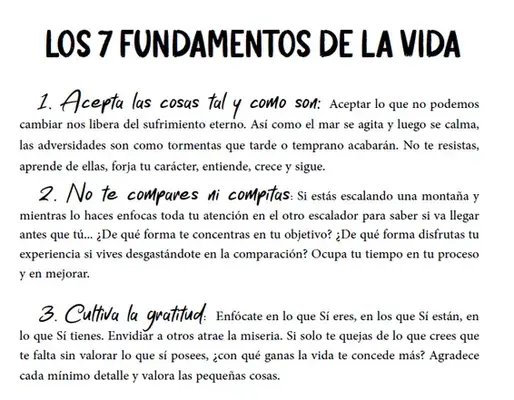 LOS 7 FUNDAMENTOS DE LA VIDA

1. Acepta las cosas tal y como son: Aceptar lo que no podemos cambiar nos libera del sufrimiento eterno. Así como el mar se agita y luego se calma, las adversidades son como tormentas que tarde o temprano acabarán. No te resistas, aprende de ellas, forja tu carácter, entiende, crece y sigue.

2. No te compares ni compitas: Si estás escalando una montaña y mientras lo haces enfocas toda tu atención en el otro escalador para saber si va llegar antes que tú... ¿De qué forma te concentras en tu objetivo? ¿De qué forma disfrutas tu experiencia si vives desgastándote en la comparación? Ocupa tu tiempo en tu proceso y en mejorar.

3. Cultiva la gratitud: Enfócate en lo que Sí eres, en los que Sí están, en lo que Sí tienes. Envidiar a otros atrae la miseria. Si solo te quejas de lo que crees que te falta sin valorar lo que sí posees, ¿con qué ganas la vida te concede más? Agradece cada mínimo detalle y valora las pequeñas cosas.